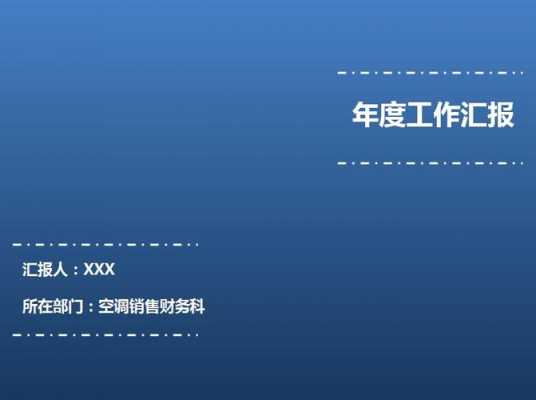 年度工作汇报

汇报人：XXX

所在部门：空调销售财务科